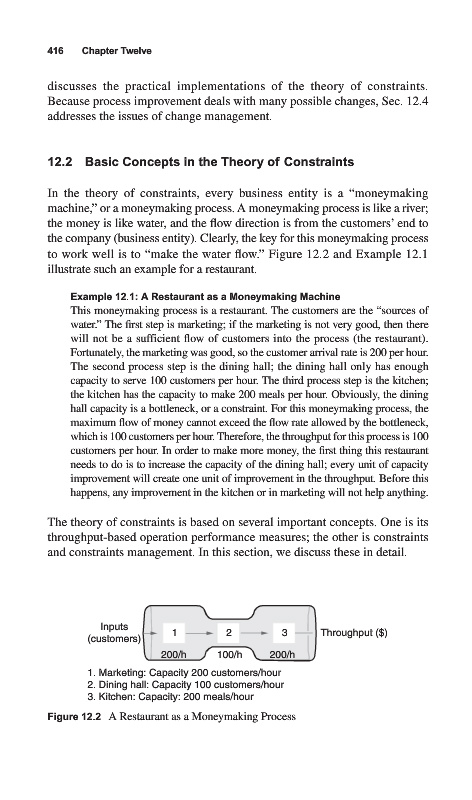 416 Chapter Twelve

discusses the practical implementations of the theory of constraints. Because process improvement deals with many possible changes, Sec. 12.4 addresses the issues of change management.

12.2 Basic Concepts in the Theory of Constraints

In the theory of constraints, every business entity is a "moneymaking machine," or a moneymaking process. A moneymaking process is like a river; the money is like water, and the flow direction is from the customers' end to the company (business entity). Clearly, the key for this moneymaking process to work well is to "make the water flow." Figure 12.2 and Example 12.1 illustrate such an example for a restaurant.

Example 12.1: A Restaurant as a Moneymaking Machine
This moneymaking process is a restaurant. The customers are the "sources of water." The first step is marketing; if the marketing is not very good, then there will not be a sufficient flow of customers into the process (the restaurant). Fortunately, the marketing was good, so the customer arrival rate is 200 per hour. The second process step is the dining hall; the dining hall only has enough capacity to serve 100 customers per hour. The third process step is the kitchen; the kitchen has the capacity to make 200 meals per hour. Obviously, the dining hall capacity is a bottleneck, or a constraint. For this moneymaking process, the maximum flow of money cannot exceed the flow rate allowed by the bottleneck, which is 100 customers per hour. Therefore, the throughput for this process is 100 customers per hour. In order to make more money, the first thing this restaurant needs to do is to increase the capacity of the dining hall; every unit of capacity improvement will create one unit of improvement in the throughput. Before this happens, any improvement in the kitchen or in marketing will not help anything.

The theory of constraints is based on several important concepts. One is its throughput-based operation performance measures; the other is constraints and constraints management. In this section, we discuss these in detail.

Inputs (customers)
1
2
3
Throughput ($)
200/h
100/h
200/h
1. Marketing: Capacity 200 customers/hour
2. Dining hall: Capacity 100 customers/hour
3. Kitchen: Capacity: 200 meals/hour

Figure 12.2 A Restaurant as a Moneymaking Process